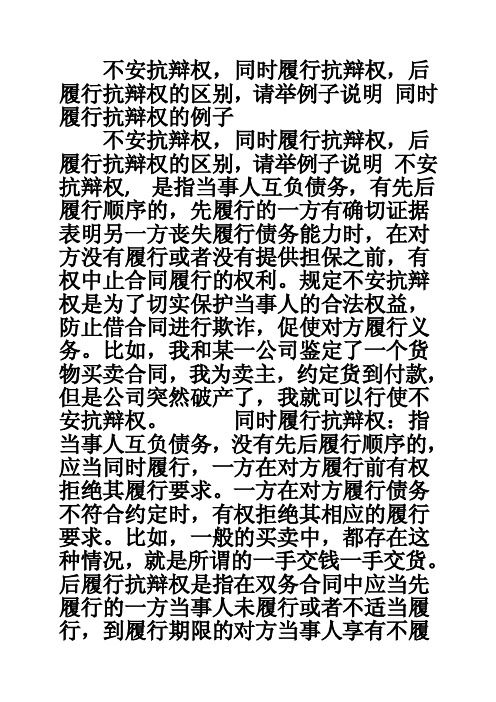 不安抗辩权，同时履行抗辩权，后履行抗辩权的区别，请举例子说明 同时履行抗辩权的例子

不安抗辩权，同时履行抗辩权，后履行抗辩权的区别，请举例子说明 不安抗辩权， 是指当事人互负债务，有先后履行顺序的，先履行的一方有确切证据表明另一方丧失履行债务能力时，在对方没有履行或者没有提供担保之前，有权中止合同履行的权利。规定不安抗辩权是为了切实保护当事人的合法权益，防止借合同进行欺诈，促使对方履行义务。比如，我和某一公司鉴定了一个货物买卖合同，我为卖主，约定货到付款，但是公司突然破产了，我就可以行使不安抗辩权。 同时履行抗辩权：指当事人互负债务，没有先后履行顺序的，应当同时履行，一方在对方履行前有权拒绝其履行要求。一方在对方履行债务不符合约定时，有权拒绝其相应的履行要求。比如，一般的买卖中，都存在这种情况，就是所谓的一手交钱一手交货。后履行抗辩权是指在双务合同中应当先履行的一方当事人未履行或者不适当履行，到履行期限的对方当事人享有不履